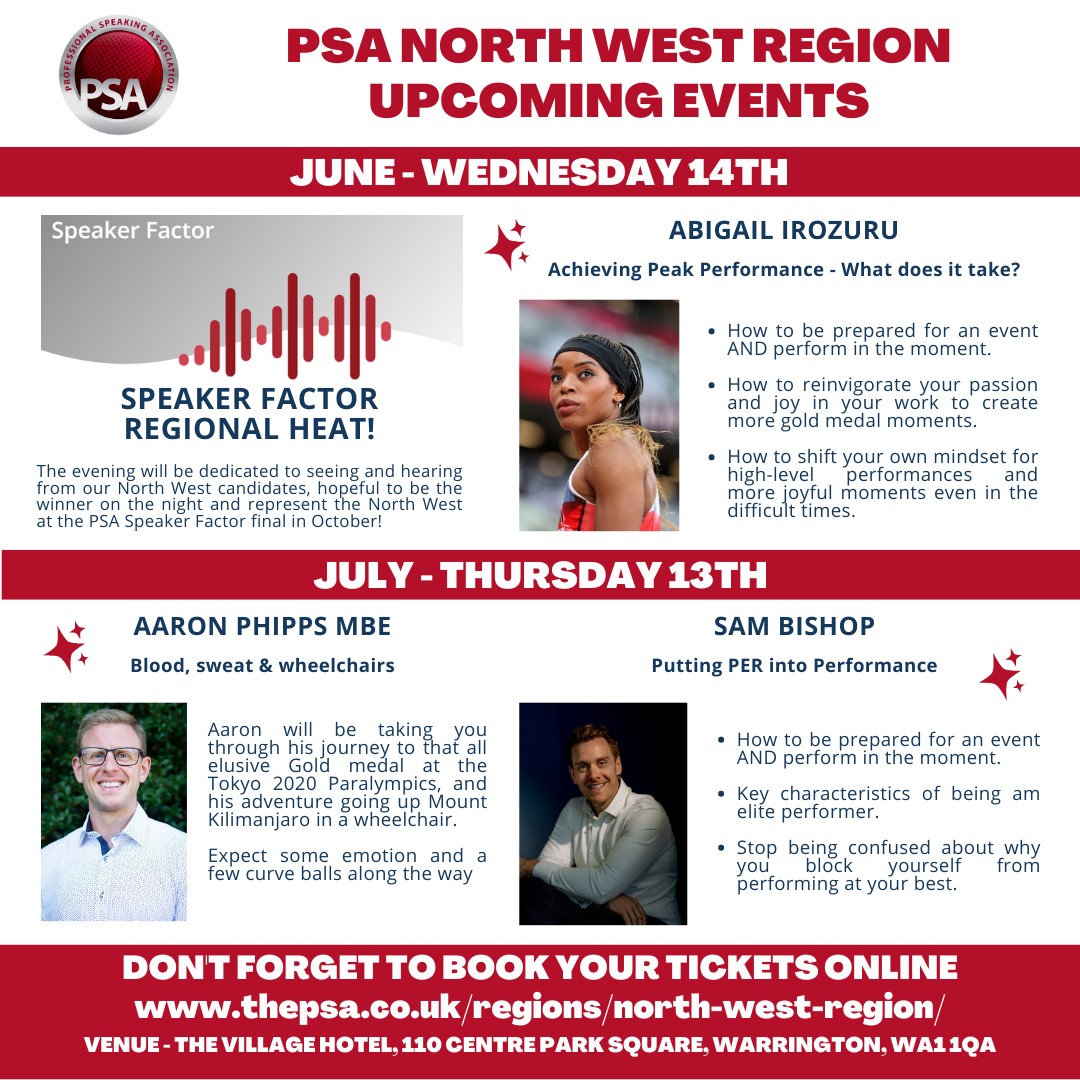 PROFESSIONAL SPEAKING ASSOCIATION
PSA

PSA NORTH WEST REGION
UPCOMING EVENTS

JUNE - WEDNESDAY 14TH

Speaker Factor

SPEAKER FACTOR
REGIONAL HEAT!

The evening will be dedicated to seeing and hearing from our North West candidates, hopeful to be the winner on the night and represent the North West at the PSA Speaker Factor final in October!

ABIGAIL IROZURU

Achieving Peak Performance - What does it take?

- How to be prepared for an event AND perform in the moment.
- How to reinvigorate your passion and joy in your work to create more gold medal moments.
- How to shift your own mindset for high-level performances and more joyful moments even in the difficult times.

JULY - THURSDAY 13TH

AARON PHIPPS MBE

Blood, sweat & wheelchairs

Aaron will be taking you through his journey to that all elusive Gold medal at the Tokyo 2020 Paralympics, and his adventure going up Mount Kilimanjaro in a wheelchair.

Expect some emotion and a few curve balls along the way

SAM BISHOP

Putting PER into Performance

- How to be prepared for an event AND perform in the moment.
- Key characteristics of being am elite performer.
- Stop being confused about why you block yourself from performing at your best.

DON'T FORGET TO BOOK YOUR TICKETS ONLINE
www.thepsa.co.uk/regions/north-west-region/
VENUE - THE VILLAGE HOTEL, 110 CENTRE PARK SQUARE, WARRINGTON, WA1 1QA